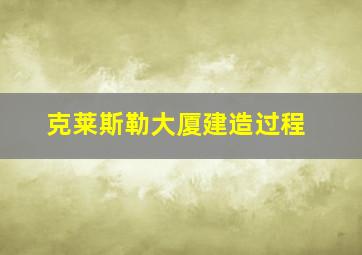 克莱斯勒大厦建造过程